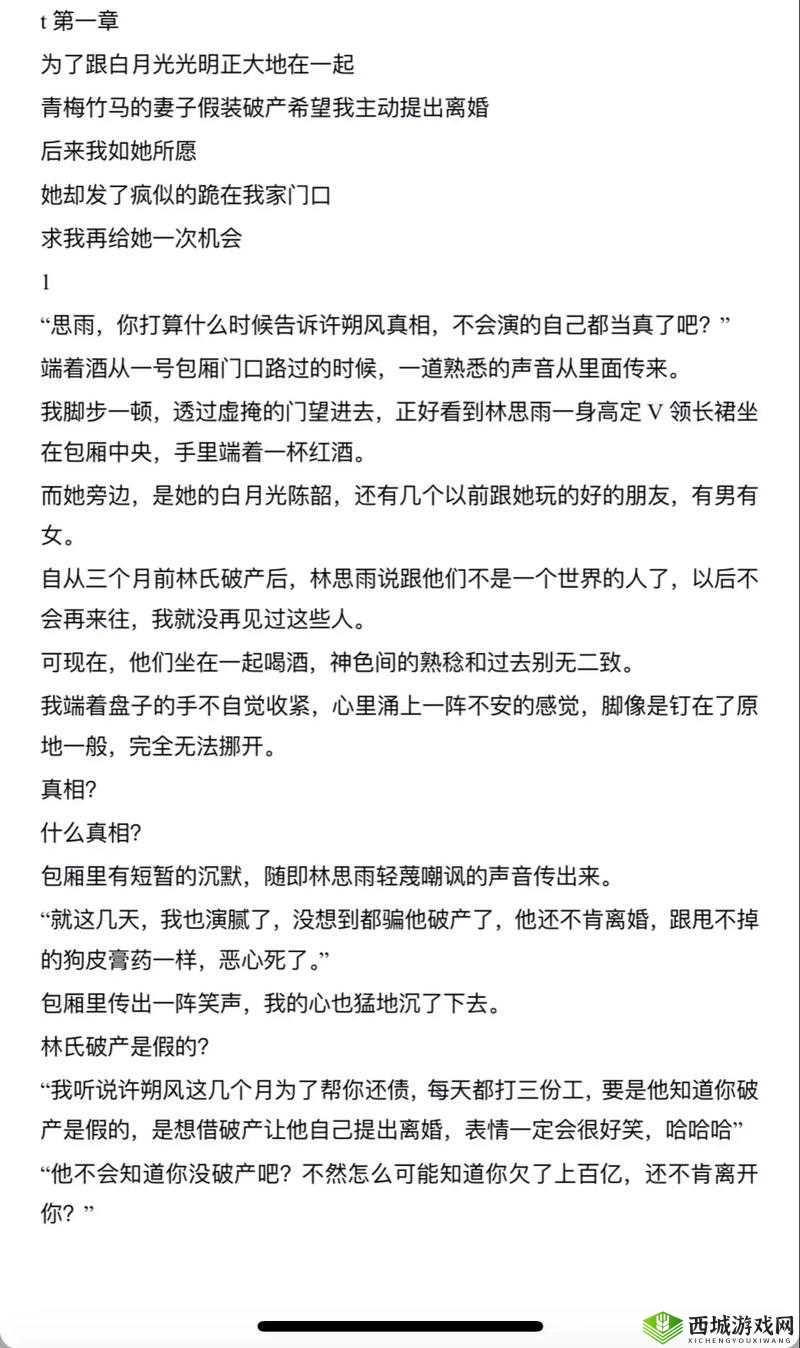 t 第一章

为了跟白月光光明正大地在一起

青梅竹马的妻子假装破产希望我主动提出离婚

后来我如她所愿

她却发了疯似的跪在我家门口

求我再给她一次机会

1

“思雨，你打算什么时候告诉许朔风真相，不会演的自己都当真了吧？”

端着酒从一号包厢门口路过的时候，一道熟悉的声音从里面传来。

我脚步一顿，透过虚掩的门望进去，正好看到林思雨一身高定 V 领长裙坐在包厢中央，手里端着一杯红酒。

而她旁边，是她的白月光陈韶，还有几个以前跟她玩的好的朋友，有男有女。

自从三个月前林氏破产后，林思雨说跟他们不是一个世界的人了，以后不会再来往，我就没再见过这些人。

可现在，他们坐在一起喝酒，神色间的熟稔和过去别无二致。

我端着盘子的手不自觉收紧，心里涌上一阵不安的感觉，脚像是钉在了原地一般，完全无法挪开。

真相？

什么真相？

包厢里有短暂的沉默，随即林思雨轻蔑嘲讽的声音传出来。

“就这几天，我也演腻了，没想到都骗他破产了，他还不肯离婚，跟甩不掉的狗皮膏药一样，恶心死了。”

包厢里传出一阵笑声，我的心也猛地沉了下去。

林氏破产是假的？

“我听说许朔风这几个月为了帮你还债，每天都打三份工，要是他知道你破产是假的，是想借破产让他自己提出离婚，表情一定会很好笑，哈哈哈”

“他不会知道你没破产吧？不然怎么可能知道你欠了上百亿，还不肯离开你？”

西城游戏网
XICHENGYOUXIWANG